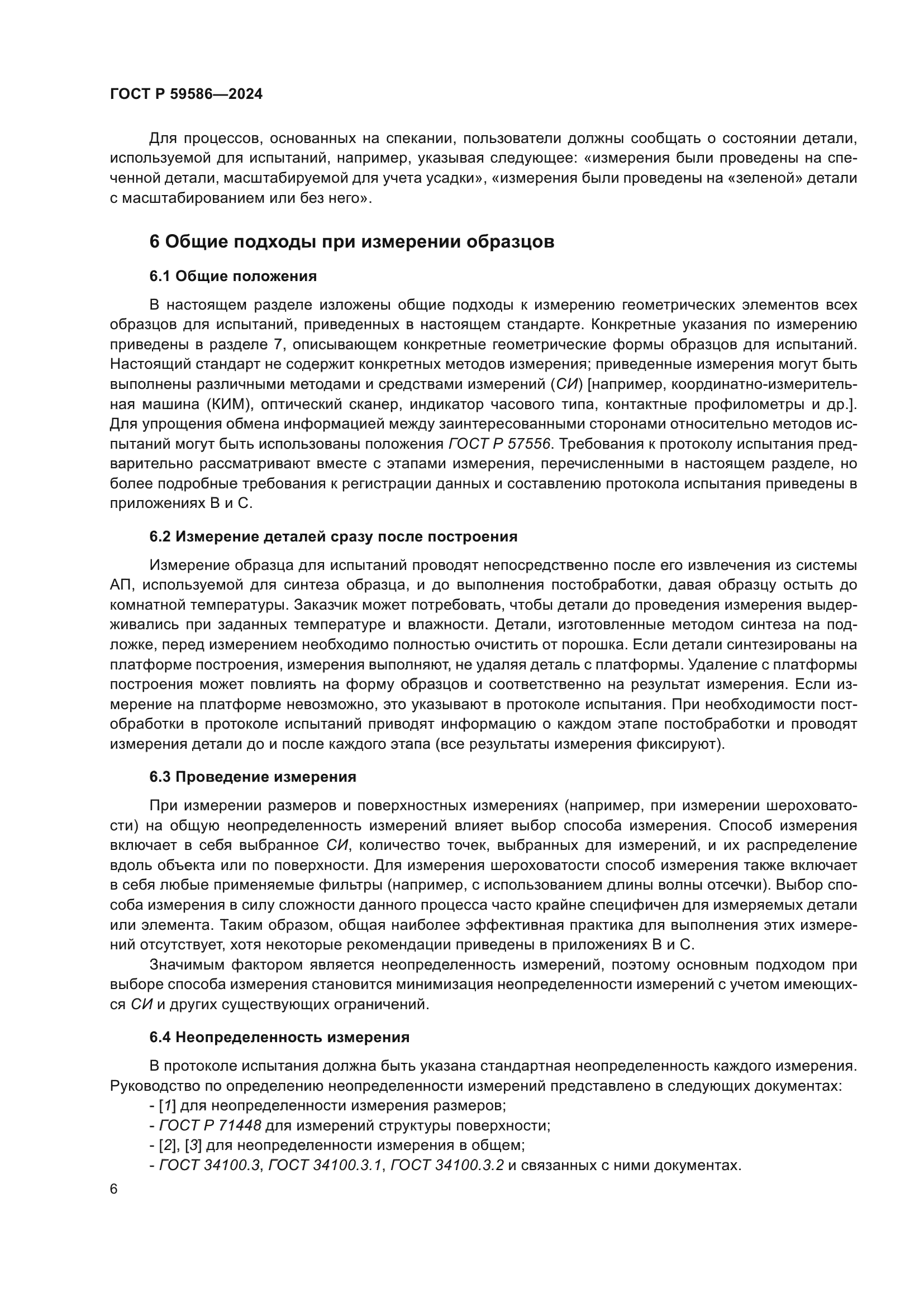 ГОСТ Р 59586—2024

Для процессов, основанных на спекании, пользователи должны сообщать о состоянии детали, используемой для испытаний, например, указывая следующее: «измерения были проведены на спеченной детали, масштабируемой для учета усадки», «измерения были проведены на «зеленой» детали с масштабированием или без него».

6 Общие подходы при измерении образцов

6.1 Общие положения

В настоящем разделе изложены общие подходы к измерению геометрических элементов всех образцов для испытаний, приведенных в настоящем стандарте. Конкретные указания по измерению приведены в разделе 7, описывающем конкретные геометрические формы образцов для испытаний. Настоящий стандарт не содержит конкретных методов измерения; приведенные измерения могут быть выполнены различными методами и средствами измерений (СИ) [например, координатно-измерительная машина (КИМ), оптический сканер, индикатор часового типа, контактные профилометры и др.]. Для упрощения обмена информацией между заинтересованными сторонами относительно методов испытаний могут быть использованы положения ГОСТ Р 57556. Требования к протоколу испытания предварительно рассматривают вместе с этапами измерения, перечисленными в настоящем разделе, но более подробные требования к регистрации данных и составлению протокола испытания приведены в приложениях В и С.

6.2 Измерение деталей сразу после построения

Измерение образца для испытаний проводят непосредственно после его извлечения из системы АП, используемой для синтеза образца, и до выполнения постобработки, давая образцу остыть до комнатной температуры. Заказчик может потребовать, чтобы детали до проведения измерения выдерживались при заданных температуре и влажности. Детали, изготовленные методом синтеза на подложке, перед измерением необходимо полностью очистить от порошка. Если детали синтезированы на платформе построения, измерения выполняют, не удаляя деталь с платформы. Удаление с платформы построения может повлиять на форму образцов и соответственно на результат измерения. Если измерение на платформе невозможно, это указывают в протоколе испытания. При необходимости постобработки в протоколе испытаний приводят информацию о каждом этапе постобработки и проводят измерения детали до и после каждого этапа (все результаты измерения фиксируют).

6.3 Проведение измерения

При измерении размеров и поверхностных измерениях (например, при измерении шероховатости) на общую неопределенность измерений влияет выбор способа измерения. Способ измерения включает в себя выбранное СИ, количество точек, выбранных для измерений, и их распределение вдоль объекта или по поверхности. Для измерения шероховатости способ измерения также включает в себя любые применяемые фильтры (например, с использованием длины волны отсечки). Выбор способа измерения в силу сложности данного процесса часто крайне специфичен для измеряемых детали или элемента. Таким образом, общая наиболее эффективная практика для выполнения этих измерений отсутствует, хотя некоторые рекомендации приведены в приложениях В и С.

Значимым фактором является неопределенность измерений, поэтому основным подходом при выборе способа измерения становится минимизация неопределенности измерений с учетом имеющихся СИ и других существующих ограничений.

6.4 Неопределенность измерения

В протоколе испытания должна быть указана стандартная неопределенность каждого измерения. Руководство по определению неопределенности измерений представлено в следующих документах:
- [1] для неопределенности измерения размеров;
- ГОСТ Р 71448 для измерений структуры поверхности;
- [2], [3] для неопределенности измерения в общем;
- ГОСТ 34100.3, ГОСТ 34100.3.1, ГОСТ 34100.3.2 и связанных с ними документах.

6